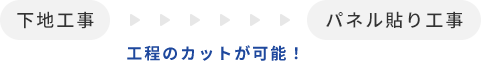 下地工事

パネル貼り工事

工程のカットが可能！